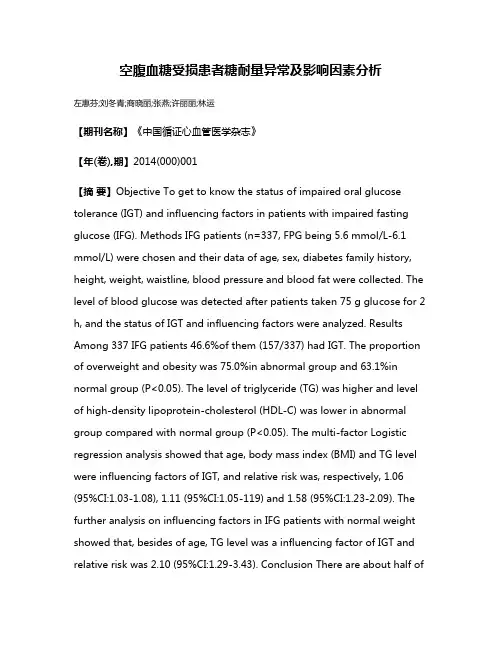 空腹血糖受损患者糖耐量异常及影响因素分析

左惠芬;刘冬青;商晓丽;张燕;许丽丽;林运

【期刊名称】《中国循证心血管医学杂志》

【年(卷),期】2014(000)001

【摘 要】Objective To get to know the status of impaired oral glucose tolerance (IGT) and influencing factors in patients with impaired fasting glucose (IFG). Methods IFG patients (n=337, FPG being 5.6 mmol/L-6.1 mmol/L) were chosen and their data of age, sex, diabetes family history, height, weight, waistline, blood pressure and blood fat were collected. The level of blood glucose was detected after patients taken 75 g glucose for 2 h, and the status of IGT and influencing factors were analyzed. Results Among 337 IFG patients 46.6%of them (157/337) had IGT. The proportion of overweight and obesity was 75.0%in abnormal group and 63.1%in normal group (P<0.05). The level of triglyceride (TG) was higher and level of high-density lipoprotein-cholesterol (HDL-C) was lower in abnormal group compared with normal group (P<0.05). The multi-factor Logistic regression analysis showed that age, body mass index (BMI) and TG level were influencing factors of IGT, and relative risk was, respectively, 1.06 (95%CI:1.03-1.08), 1.11 (95%CI:1.05-119) and 1.58 (95%CI:1.23-2.09). The further analysis on influencing factors in IFG patients with normal weight showed that, besides of age, TG level was a influencing factor of IGT and relative risk was 2.10 (95%CI:1.29-3.43). Conclusion There are about half of